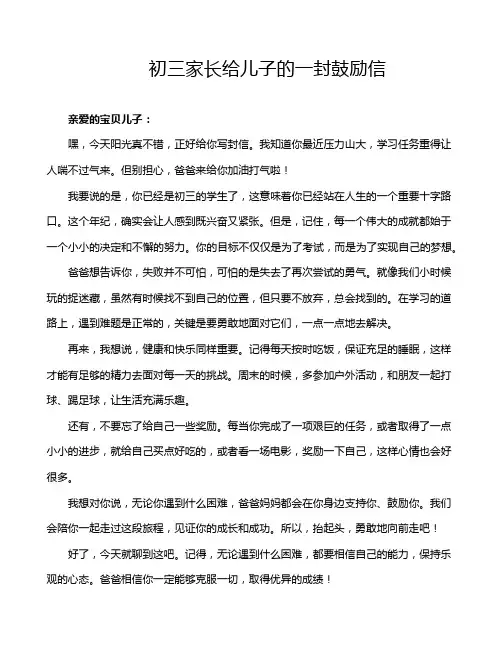 初三家长给儿子的一封鼓励信

亲爱的宝贝儿子：

嘿，今天阳光真不错，正好给你写封信。我知道你最近压力山大，学习任务重得让人喘不过气来。但别担心，爸爸来给你加油打气啦！

我要说的是，你已经是初三的学生了，这意味着你已经站在人生的一个重要十字路口。这个年纪，确实会让人感到既兴奋又紧张。但是，记住，每一个伟大的成就都始于一个小小的决定和不懈的努力。你的目标不仅仅是为了考试，而是为了实现自己的梦想。

爸爸想告诉你，失败并不可怕，可怕的是失去了再次尝试的勇气。就像我们小时候玩的捉迷藏，虽然有时候找不到自己的位置，但只要不放弃，总会找到的。在学习的道路上，遇到难题是正常的，关键是要勇敢地面对它们，一点一点地去解决。

再来，我想说，健康和快乐同样重要。记得每天按时吃饭，保证充足的睡眠，这样才能有足够的精力去面对每一天的挑战。周末的时候，多参加户外活动，和朋友一起打球、踢足球，让生活充满乐趣。

还有，不要忘了给自己一些奖励。每当你完成了一项艰巨的任务，或者取得了一点小小的进步，就给自己买点好吃的，或者看一场电影，奖励一下自己，这样心情也会好很多。

我想对你说，无论你遇到什么困难，爸爸妈妈都会在你身边支持你、鼓励你。我们会陪你一起走过这段旅程，见证你的成长和成功。所以，抬起头，勇敢地向前走吧！

好了，今天就聊到这吧。记得，无论遇到什么困难，都要相信自己的能力，保持乐观的心态。爸爸相信你一定能够克服一切，取得优异的成绩！